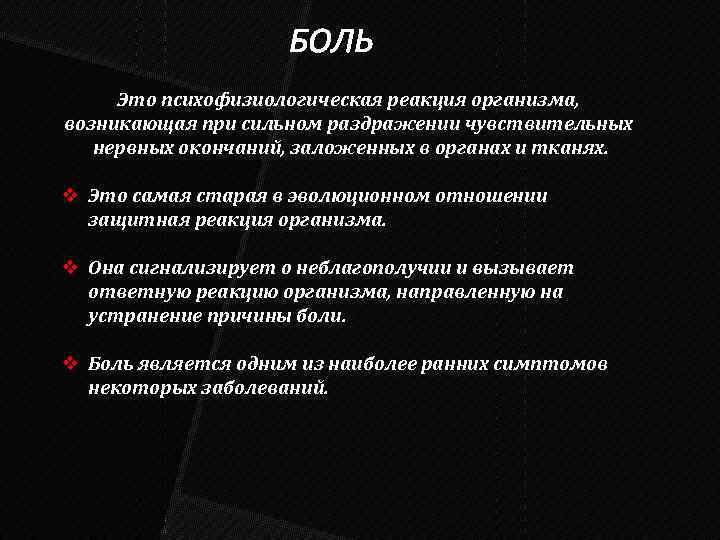 БОЛЬ

Это психофизиологическая реакция организма, возникающая при сильном раздражении чувствительных нервных окончаний, заложенных в органах и тканях.

❖ Это самая старая в эволюционном отношении защитная реакция организма.

❖ Она сигнализирует о неблагополучии и вызывает ответную реакцию организма, направленную на устранение причины боли.

❖ Боль является одним из наиболее ранних симптомов некоторых заболеваний.